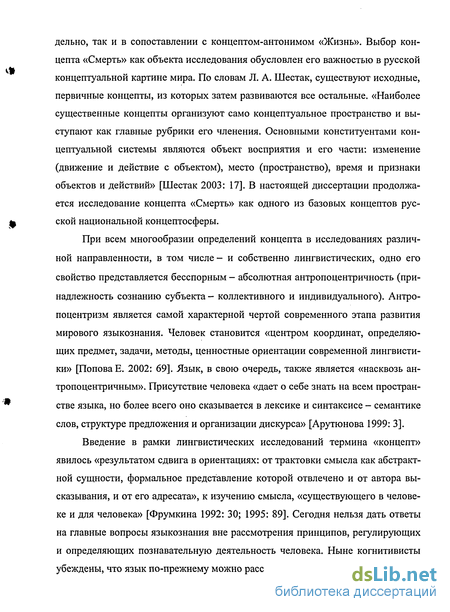 дельно, так и в сопоставлении с концептом-антонимом «Жизнь». Выбор концепта «Смерть» как объекта исследования обусловлен его важностью в русской концептуальной картине мира. По словам Л. А. Шестак, существуют исходные, первичные концепты, из которых затем развиваются все остальные. «Наиболее существенные концепты организуют само концептуальное пространство и выступают как главные рубрики его членения. Основными конституентами концептуальной системы являются объект восприятия и его части: изменение (движение и действие с объектом), место (пространство), время и признаки объектов и действий» [Шестак 2003: 17]. В настоящей диссертации продолжается исследование концепта «Смерть» как одного из базовых концептов русской национальной концептосферы.

При всем многообразии определений концепта в исследованиях различной направленности, в том числе – и собственно лингвистических, одно его свойство представляется бесспорным – абсолютная антропоцентричность (принадлежность сознанию субъекта – коллективного и индивидуального). Антропоцентризм является самой характерной чертой современного этапа развития мирового языкознания. Человек становится «центром координат, определяющих предмет, задачи, методы, ценностные ориентации современной лингвистики» [Попова Е. 2002: 69]. Язык, в свою очередь, также является «насквозь антропоцентричным». Присутствие человека «дает о себе знать на всем пространстве языка, но более всего оно сказывается в лексике и синтаксисе – семантике слов, структуре предложения и организации дискурса» [Арутюнова 1999: 3].

Введение в рамки лингвистических исследований термина «концепт» явилось «результатом сдвига в ориентациях: от трактовки смысла как абстрактной сущности, формальное представление которой отвлечено и от автора высказывания, и от его адресата», к изучению смысла, «существующего в человеке и для человека» [Фрумкина 1992: 30; 1995: 89]. Сегодня нельзя дать ответы на главные вопросы языкознания вне рассмотрения принципов, регулирующих и определяющих познавательную деятельность человека. Ныне когнитивисты убеждены, что язык по-прежнему можно расс

dsLib.net
библиотека диссертаций